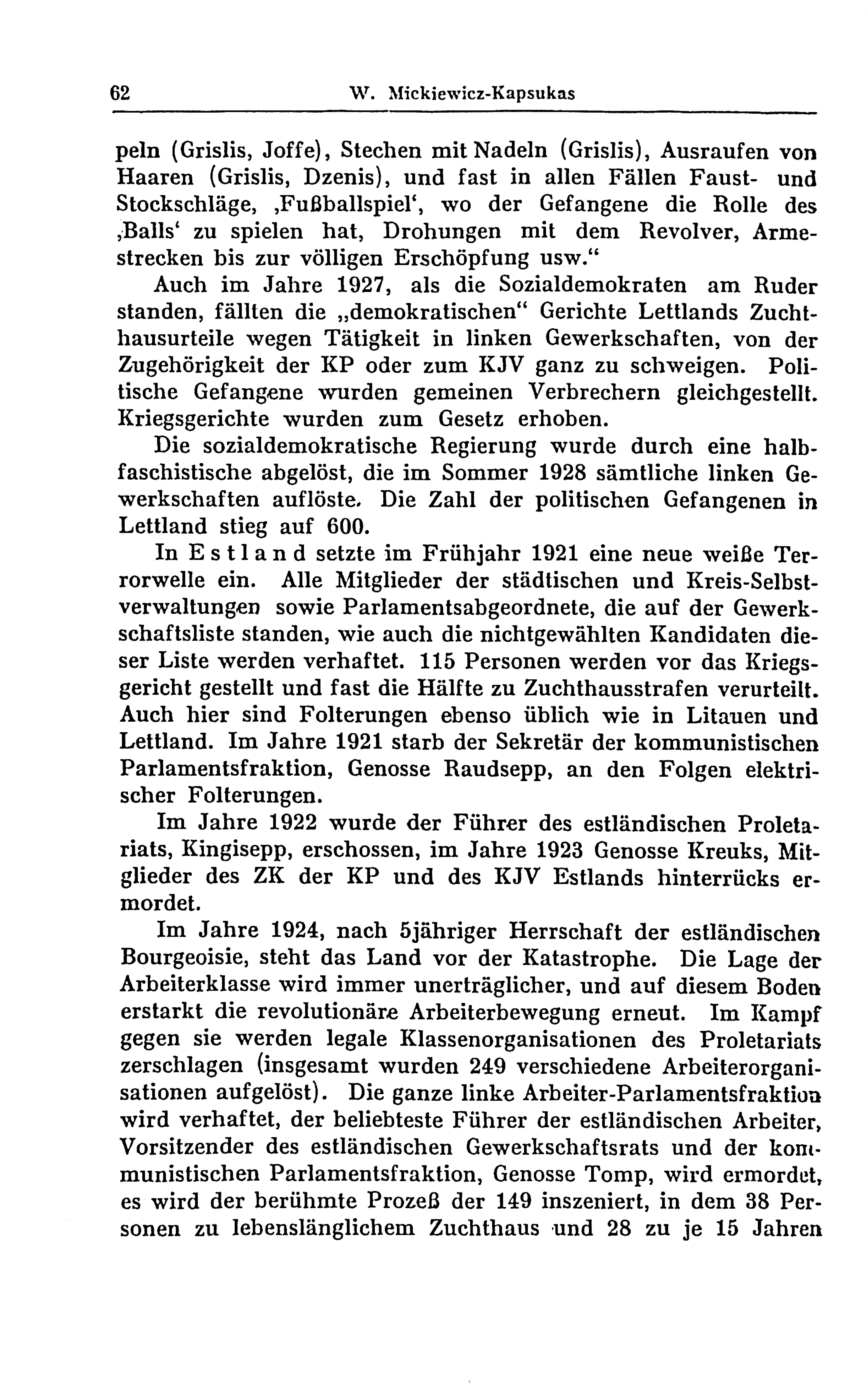 62 W. Mickiewicz-Kapsukas

peln (Grislis, Joffe), Stechen mit Nadeln (Grislis), Ausraufen von Haaren (Grislis, Dzenis), und fast in allen Fällen Faust- und Stockschläge, ‚Fußballspiel‘, wo der Gefangene die Rolle des ‚Balls‘ zu spielen hat, Drohungen mit dem Revolver, Armestrecken bis zur völligen Erschöpfung usw.“

Auch im Jahre 1927, als die Sozialdemokraten am Ruder standen, fällten die „demokratischen“ Gerichte Lettlands Zuchthausurteile wegen Tätigkeit in linken Gewerkschaften, von der Zugehörigkeit der KP oder zum KJV ganz zu schweigen. Politische Gefangene wurden gemeinen Verbrechern gleichgestellt. Kriegsgerichte wurden zum Gesetz erhoben.

Die sozialdemokratische Regierung wurde durch eine halbfaschistische abgelöst, die im Sommer 1928 sämtliche linken Gewerkschaften auflöste. Die Zahl der politischen Gefangenen in Lettland stieg auf 600.

In Estland setzte im Frühjahr 1921 eine neue weiße Terrorwelle ein. Alle Mitglieder der städtischen und Kreis-Selbstverwaltungen sowie Parlamentsabgeordnete, die auf der Gewerkschaftsliste standen, wie auch die nichtgewählten Kandidaten dieser Liste werden verhaftet. 115 Personen werden vor das Kriegsgericht gestellt und fast die Hälfte zu Zuchthausstrafen verurteilt. Auch hier sind Folterungen ebenso üblich wie in Litauen und Lettland. Im Jahre 1921 starb der Sekretär der kommunistischen Parlamentsfraktion, Genosse Raudsepp, an den Folgen elektrischer Folterungen.

Im Jahre 1922 wurde der Führer des estländischen Proletariats, Kingisepp, erschossen, im Jahre 1923 Genosse Kreuks, Mitglieder des ZK der KP und des KJV Estlands hinterrücks ermordet.

Im Jahre 1924, nach 5jähriger Herrschaft der estländischen Bourgeoisie, steht das Land vor der Katastrophe. Die Lage der Arbeiterklasse wird immer unerträglicher, und auf diesem Boden erstarkt die revolutionäre Arbeiterbewegung erneut. Im Kampf gegen sie werden legale Klassenorganisationen des Proletariats zerschlagen (insgesamt wurden 249 verschiedene Arbeiterorganisationen aufgelöst). Die ganze linke Arbeiter-Parlamentsfraktion wird verhaftet, der beliebteste Führer der estländischen Arbeiter, Vorsitzender des estländischen Gewerkschaftsrats und der kommunistischen Parlamentsfraktion, Genosse Tomp, wird ermordet, es wird der berühmte Prozeß der 149 inszeniert, in dem 38 Personen zu lebenslänglichem Zuchthaus und 28 zu je 15 Jahren